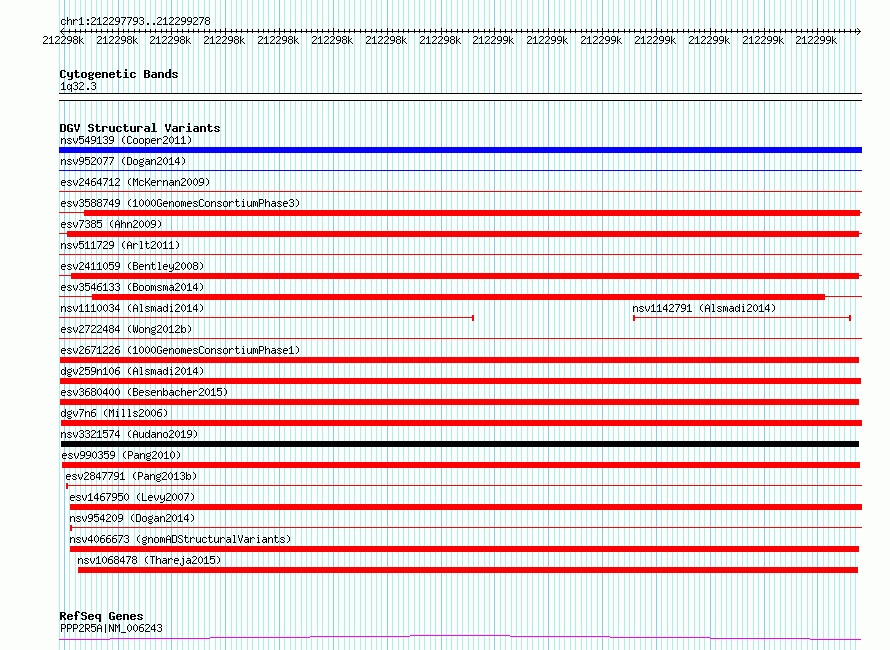 chr1:212297793..212299278

212298k 212298k 212298k 212298k 212298k 212298k 212298k 212298k 212299k 212299k 212299k 212299k 212299k 212299k 212299k

Cytogenetic Bands
1q32.3

DGV Structural Variants
nsv549139 (Cooper2011)
nsv952077 (Dogan2014)
esv2464712 (McKernan2009)
esv3588749 (1000GenomesConsortiumPhase3)
esv7385 (Ahn2009)
nsv511729 (Arlt2011)
esv2411059 (Bentley2008)
esv3546133 (Boomsma2014)
nsv1110034 (Alsmadi2014)
nsv1142791 (Alsmadi2014)
esv2722484 (Wong2012b)
esv2671226 (1000GenomesConsortiumPhase1)
dgv259n106 (Alsmadi2014)
esv3680400 (Besenbacher2015)
dgv7n6 (Mills2006)
nsv3321574 (Audano2019)
esv990359 (Pang2010)
esv2847791 (Pang2013b)
esv1467950 (Levy2007)
nsv954209 (Dogan2014)
nsv4066673 (gnomADStructuralVariants)
nsv1068478 (Thareja2015)

RefSeq Genes
PPP2R5A|NM_006243